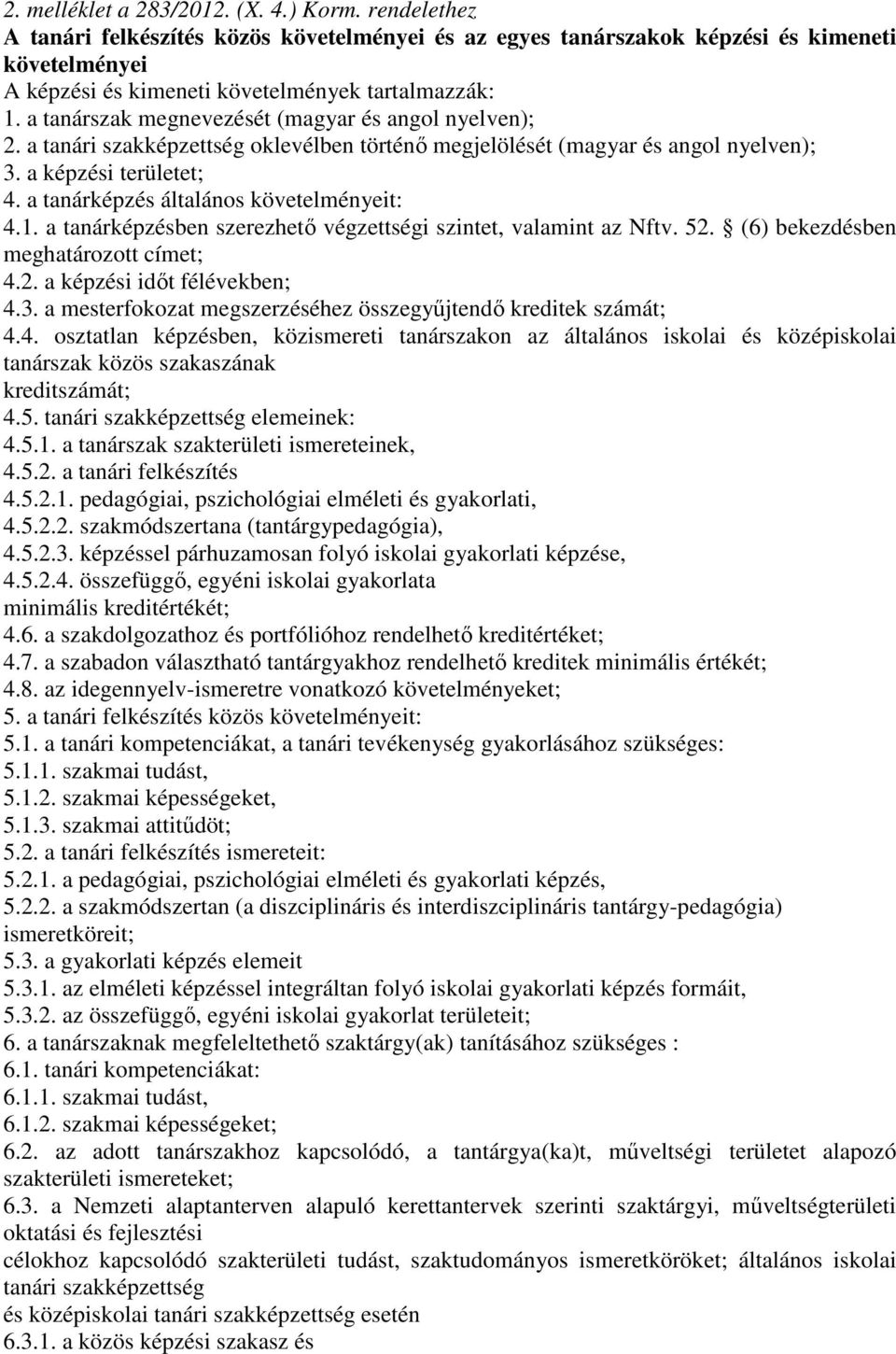 2. melléklet a 283/2012. (X. 4.) Korm. rendelethez
A tanári felkészítés közös követelményei és az egyes tanárszakok képzési és kimeneti követelményei
A képzési és kimeneti követelmények tartalmazzák:
1. a tanárszak megnevezését (magyar és angol nyelven);
2. a tanári szakképzettség oklevélben történő megjelölését (magyar és angol nyelven);
3. a képzési területet;
4. a tanárképzés általános követelményeit:
4.1. a tanárképzésben szerezhető végzettségi szintet, valamint az Nftv. 52. § (6) bekezdésben meghatározott címet;
4.2. a képzési időt félévekben;
4.3. a mesterfokozat megszerzéséhez összegyűjtendő kreditek számát;
4.4. osztatlan képzésben, közismereti tanárszakon az általános iskolai és középiskolai tanárszak közös szakaszának
kreditszámát;
4.5. tanári szakképzettség elemeinek:
4.5.1. a tanárszak szakterületi ismereteinek,
4.5.2. a tanári felkészítés
4.5.2.1. pedagógiai, pszichológiai elméleti és gyakorlati,
4.5.2.2. szakmódszertana (tantárgypedagógia),
4.5.2.3. képzéssel párhuzamosan folyó iskolai gyakorlati képzése,
4.5.2.4. összefüggő, egyéni iskolai gyakorlata
minimális kreditértékét;
4.6. a szakdolgozathoz és portfólióhoz rendelhető kreditértéket;
4.7. a szabadon választható tantárgyakhoz rendelhető kreditek minimális értékét;
4.8. az idegennyelv-ismeretre vonatkozó követelményeket;
5. a tanári felkészítés közös követelményeit:
5.1. a tanári kompetenciákat, a tanári tevékenység gyakorlásához szükséges:
5.1.1. szakmai tudást,
5.1.2. szakmai képességeket,
5.1.3. szakmai attitűdöt;
5.2. a tanári felkészítés ismereteit:
5.2.1. a pedagógiai, pszichológiai elméleti és gyakorlati képzés,
5.2.2. a szakmódszertan (a diszciplináris és interdiszciplináris tantárgy-pedagógia)
ismeretköreit;
5.3. a gyakorlati képzés elemeit
5.3.1. az elméleti képzéssel integráltan folyó iskolai gyakorlati képzés formáit,
5.3.2. az összefüggő, egyéni iskolai gyakorlat területeit;
6. a tanárszaknak megfeleltethető szaktárgy(ak) tanításához szükséges :
6.1. tanári kompetenciákat:
6.1.1. szakmai tudást,
6.1.2. szakmai képességeket;
6.2. az adott tanárszakhoz kapcsolódó, a tantárgya(ka)t, műveltségi területet alapozó szakterületi ismereteket;
6.3. a Nemzeti alaptanterven alapuló kerettantervek szerinti szaktárgyi, műveltségterületi oktatási és fejlesztési
célokhoz kapcsolódó szakterületi tudást, szaktudományos ismeretköröket; általános iskolai tanári szakképzettség
és középiskolai tanári szakképzettség esetén
6.3.1. a közös képzési szakasz és